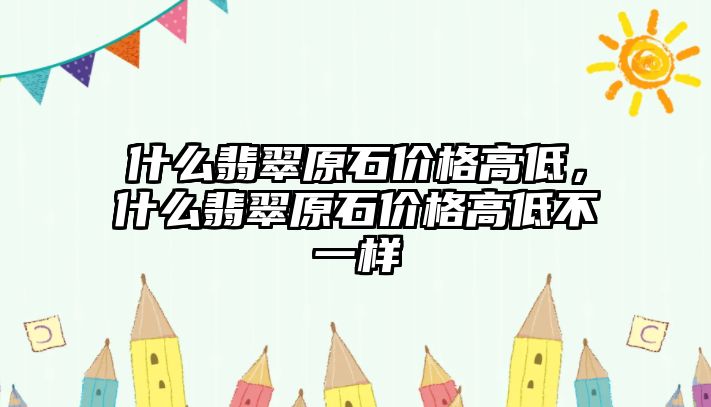 什么翡翠原石价格高低，什么翡翠原石价格高低不一样